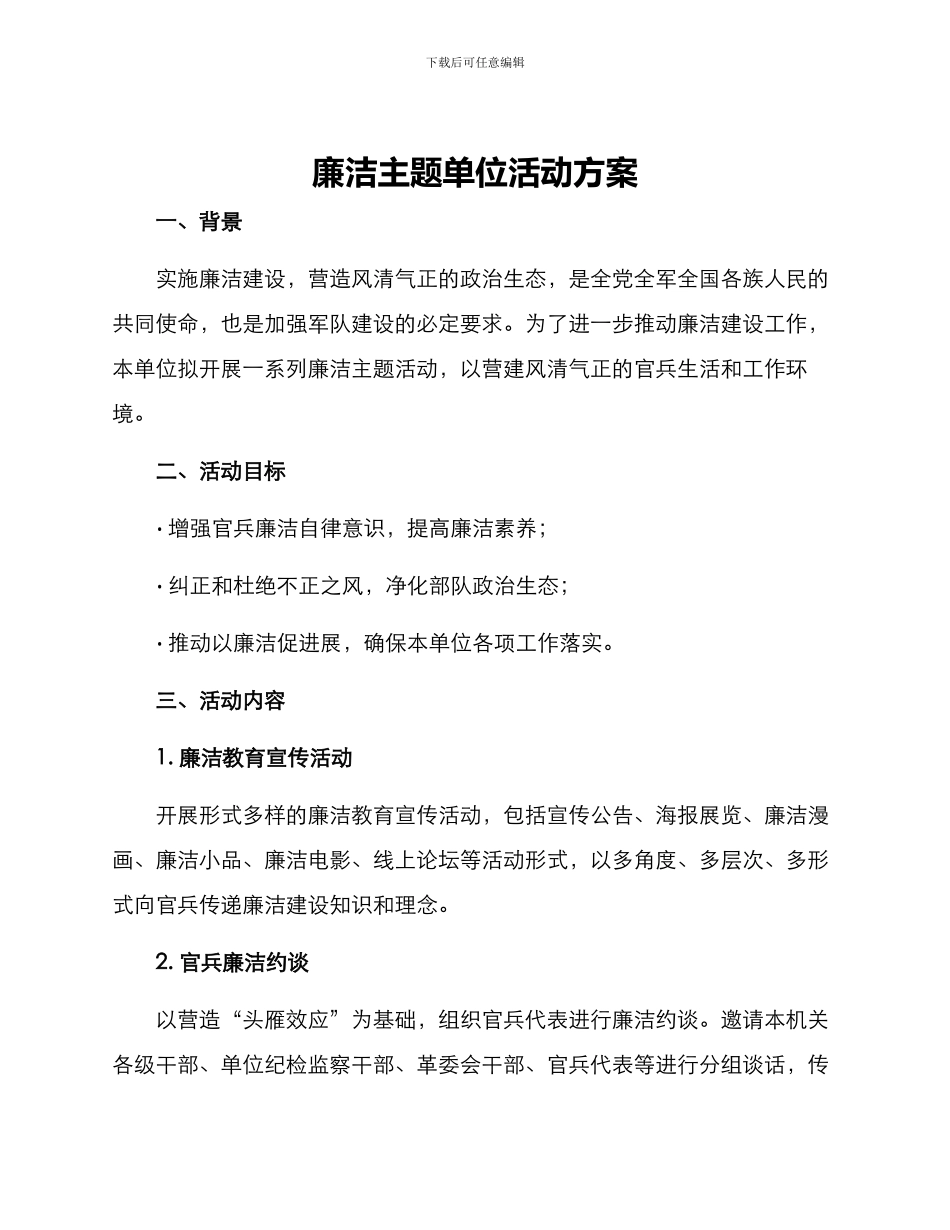 下载后可任意编辑

廉洁主题单位活动方案

一、背景

实施廉洁建设，营造风清气正的政治生态，是全党全军全国各族人民的共同使命，也是加强军队建设的必定要求。为了进一步推动廉洁建设工作，本单位拟开展一系列廉洁主题活动，以营建风清气正的官兵生活和工作环境。

二、活动目标

· 增强官兵廉洁自律意识，提高廉洁素养；

· 纠正和杜绝不正之风，净化部队政治生态；

· 推动以廉洁促进展，确保本单位各项工作落实。

三、活动内容

1. 廉洁教育宣传活动

开展形式多样的廉洁教育宣传活动，包括宣传公告、海报展览、廉洁漫画、廉洁小品、廉洁电影、线上论坛等活动形式，以多角度、多层次、多形式向官兵传递廉洁建设知识和理念。

2. 官兵廉洁约谈

以营造“头雁效应”为基础，组织官兵代表进行廉洁约谈。邀请本机关各级干部、单位纪检监察干部、革委会干部、官兵代表等进行分组谈话，传